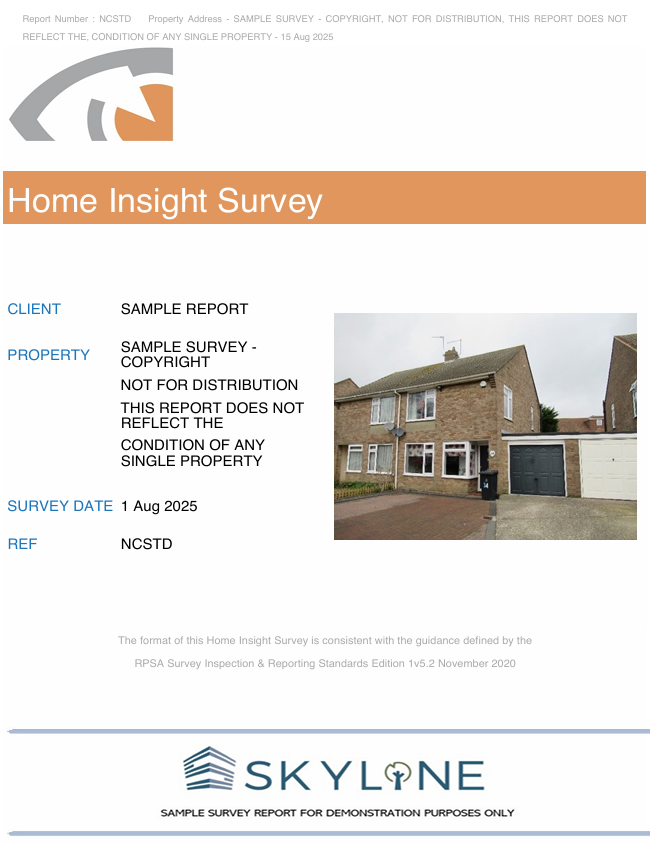 Report Number : NCSTD Property Address - SAMPLE SURVEY - COPYRIGHT, NOT FOR DISTRIBUTION, THIS REPORT DOES NOT REFLECT THE, CONDITION OF ANY SINGLE PROPERTY - 15 Aug 2025

Home Insight Survey

CLIENT SAMPLE REPORT

PROPERTY SAMPLE SURVEY - COPYRIGHT

NOT FOR DISTRIBUTION

THIS REPORT DOES NOT REFLECT THE

CONDITION OF ANY SINGLE PROPERTY

SURVEY DATE 1 Aug 2025

REF NCSTD

The format of this Home Insight Survey is consistent with the guidance defined by the RPSA Survey Inspection & Reporting Standards Edition 1v5.2 November 2020

SKYLINE

SAMPLE SURVEY REPORT FOR DEMONSTRATION PURPOSES ONLY